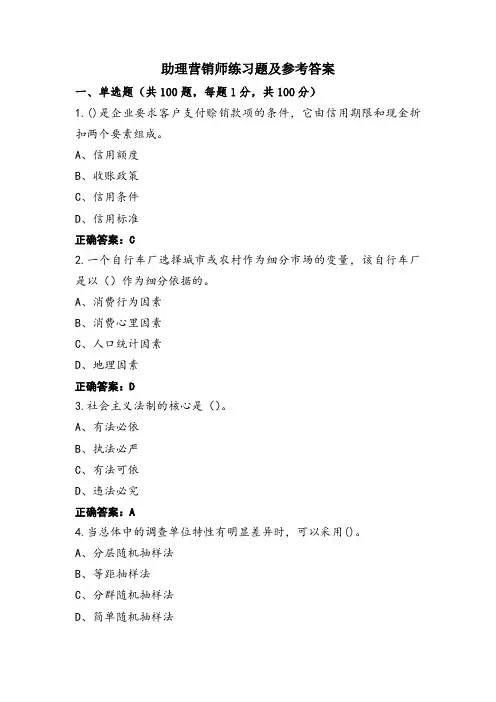 助理营销师练习题及参考答案

一、单选题（共100题，每题1分，共100分）

1.()是企业要求客户支付赊销款项的条件，它由信用期限和现金折扣两个要素组成。

A、信用额度

B、收账政策

C、信用条件

D、信用标准

正确答案：C

2.一个自行车厂选择城市或农村作为细分市场的变量，该自行车厂是以（）作为细分依据的。

A、消费行为因素

B、消费心里因素

C、人口统计因素

D、地理因素

正确答案：D

3.社会主义法制的核心是（）。

A、有法必依

B、执法必严

C、有法可依

D、违法必究

正确答案：A

4.当总体中的调查单位特性有明显差异时，可以采用()。

A、分层随机抽样法

B、等距抽样法

C、分群随机抽样法

D、简单随机抽样法